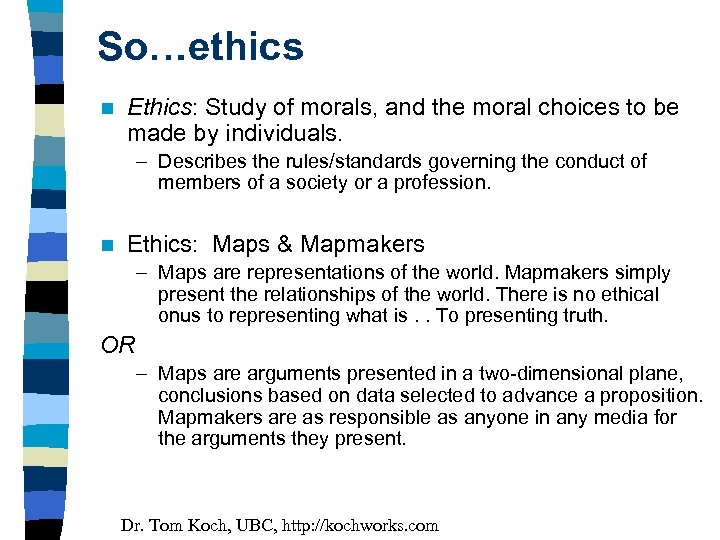 So…ethics

• Ethics: Study of morals, and the moral choices to be made by individuals.
- Describes the rules/standards governing the conduct of members of a society or a profession.

• Ethics: Maps & Mapmakers
- Maps are representations of the world. Mapmakers simply present the relationships of the world. There is no ethical onus to representing what is . . To presenting truth.

OR
- Maps are arguments presented in a two-dimensional plane, conclusions based on data selected to advance a proposition. Mapmakers are as responsible as anyone in any media for the arguments they present.

Dr. Tom Koch, UBC, http://kochworks.com